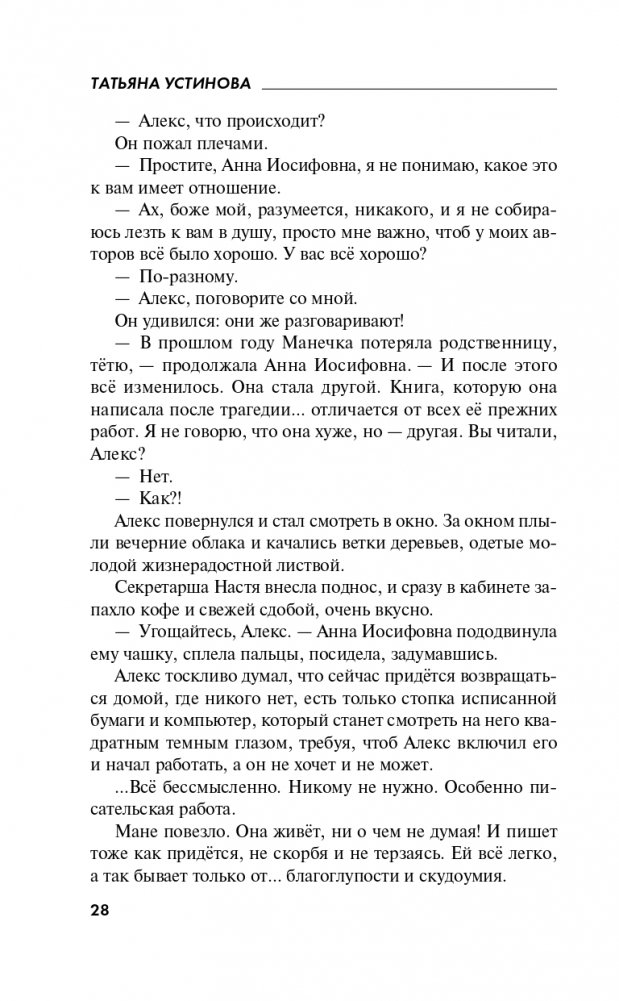 ТАТЬЯНА УСТИНОВА

— Алекс, что происходит?

Он пожал плечами.

— Простите, Анна Иосифовна, я не понимаю, какое это к вам имеет отношение.

— Ах, боже мой, разумеется, никакого, и я не собираюсь лезть к вам в душу, просто мне важно, чтоб у моих авторов всё было хорошо. У вас всё хорошо?

— По-разному.

— Алекс, поговорите со мной.

Он удивился: они же разговаривают!

— В прошлом году Манечка потеряла родственницу, тётю, — продолжала Анна Иосифовна. — И после этого всё изменилось. Она стала другой. Книга, которую она написала после трагедии... отличается от всех её прежних работ. Я не говорю, что она хуже, но — другая. Вы читали, Алекс?

— Нет.

— Как?!

Алекс повернулся и стал смотреть в окно. За окном плыли вечерние облака и качались ветки деревьев, одетые молодой жизнерадостной листвой.

Секретарша Настя внесла поднос, и сразу в кабинете запахло кофе и свежей сдобой, очень вкусно.

— Угощайтесь, Алекс. — Анна Иосифовна пододвинула ему чашку, сплела пальцы, посидела, задумавшись.

Алекс тоскливо думал, что сейчас придётся возвращаться домой, где никого нет, есть только стопка исписанной бумаги и компьютер, который станет смотреть на него квадратным темным глазом, требуя, чтоб Алекс включил его и начал работать, а он не хочет и не может.

...Всё бессмысленно. Никому не нужно. Особенно писательская работа.

Мане повезло. Она живёт, ни о чем не думая! И пишет тоже как придётся, не скорбя и не терзаясь. Ей всё легко, а так бывает только от... благоглупости и скудоумия.

28